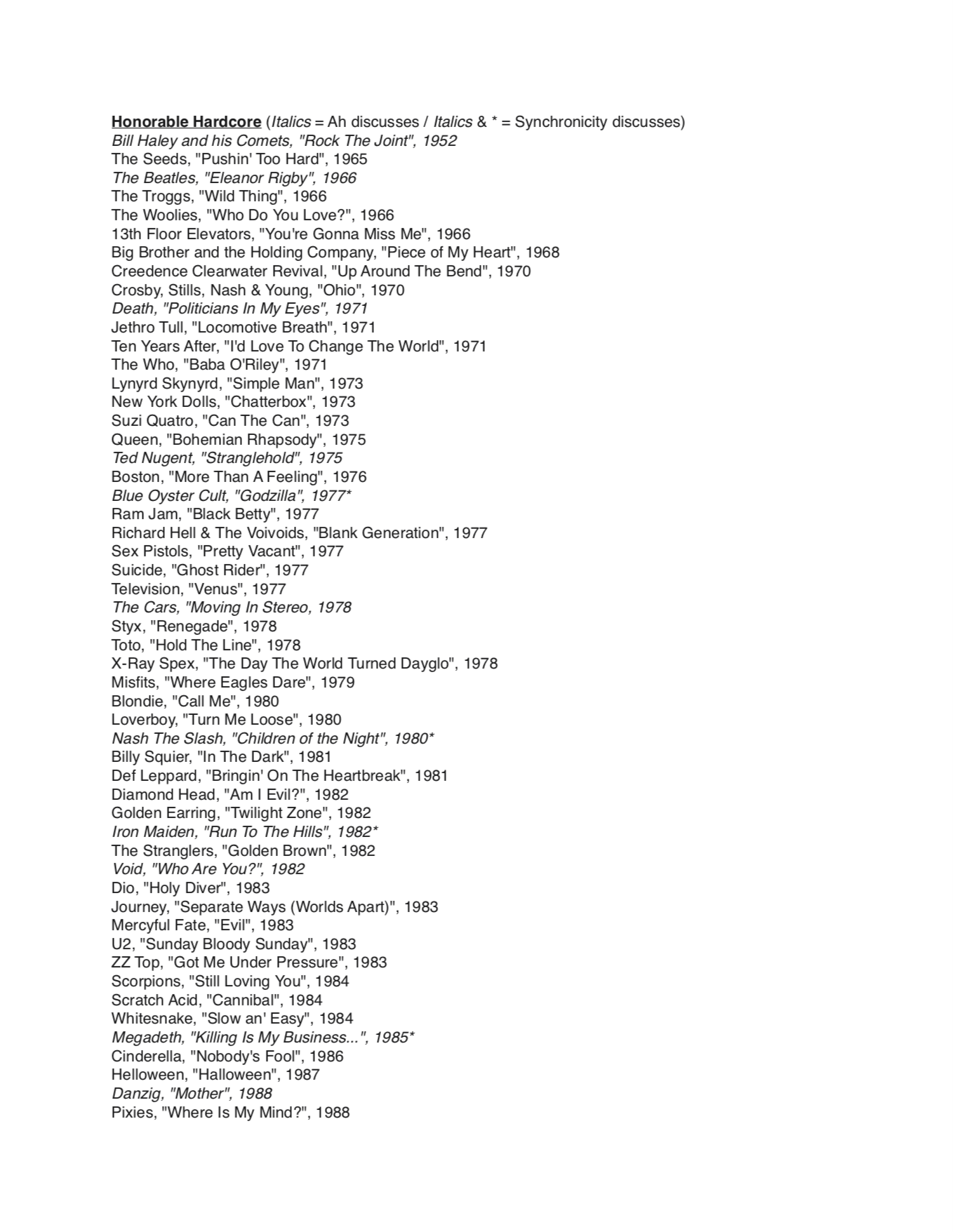 Honorable Hardcore (Italics = Ah discusses / Italics & * = Synchronicity discusses)
Bill Haley and his Comets, "Rock The Joint", 1952
The Seeds, "Pushin' Too Hard", 1965
The Beatles, "Eleanor Rigby", 1966
The Troggs, "Wild Thing", 1966
The Woolies, "Who Do You Love?", 1966
13th Floor Elevators, "You're Gonna Miss Me", 1966
Big Brother and the Holding Company, "Piece of My Heart", 1968
Creedence Clearwater Revival, "Up Around The Bend", 1970
Crosby, Stills, Nash & Young, "Ohio", 1970
Death, "Politicians In My Eyes", 1971
Jethro Tull, "Locomotive Breath", 1971
Ten Years After, "I'd Love To Change The World", 1971
The Who, "Baba O'Riley", 1971
Lynyrd Skynyrd, "Simple Man", 1973
New York Dolls, "Chatterbox", 1973
Suzi Quatro, "Can The Can", 1973
Queen, "Bohemian Rhapsody", 1975
Ted Nugent, "Stranglehold", 1975
Boston, "More Than A Feeling", 1976
Blue Oyster Cult, "Godzilla", 1977*
Ram Jam, "Black Betty", 1977
Richard Hell & The Voivoids, "Blank Generation", 1977
Sex Pistols, "Pretty Vacant", 1977
Suicide, "Ghost Rider", 1977
Television, "Venus", 1977
The Cars, "Moving In Stereo, 1978
Styx, "Renegade", 1978
Toto, "Hold The Line", 1978
X-Ray Spex, "The Day The World Turned Dayglo", 1978
Misfits, "Where Eagles Dare", 1979
Blondie, "Call Me", 1980
Loverboy, "Turn Me Loose", 1980
Nash The Slash, "Children of the Night", 1980*
Billy Squier, "In The Dark", 1981
Def Leppard, "Bringin' On The Heartbreak", 1981
Diamond Head, "Am I Evil?", 1982
Golden Earring, "Twilight Zone", 1982
Iron Maiden, "Run To The Hills", 1982*
The Stranglers, "Golden Brown", 1982
Void, "Who Are You?", 1982
Dio, "Holy Diver", 1983
Journey, "Separate Ways (Worlds Apart)", 1983
Mercyful Fate, "Evil", 1983
U2, "Sunday Bloody Sunday", 1983
ZZ Top, "Got Me Under Pressure", 1983
Scorpions, "Still Loving You", 1984
Scratch Acid, "Cannibal", 1984
Whitesnake, "Slow an' Easy", 1984
Megadeth, "Killing Is My Business...", 1985*
Cinderella, "Nobody's Fool", 1986
Helloween, "Halloween", 1987
Danzig, "Mother", 1988
Pixies, "Where Is My Mind?", 1988